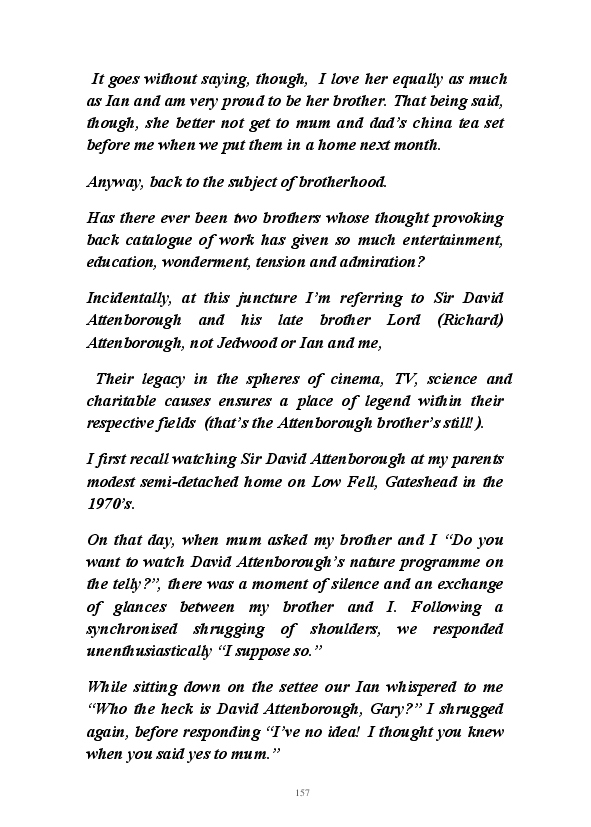 It goes without saying, though, I love her equally as much as Ian and am very proud to be her brother. That being said, though, she better not get to mum and dad's china tea set before me when we put them in a home next month.

Anyway, back to the subject of brotherhood.

Has there ever been two brothers whose thought provoking back catalogue of work has given so much entertainment, education, wonderment, tension and admiration?

Incidentally, at this juncture I'm referring to Sir David Attenborough and his late brother Lord (Richard) Attenborough, not Jedwood or Ian and me,

Their legacy in the spheres of cinema, TV, science and charitable causes ensures a place of legend within their respective fields (that's the Attenborough brother's still!).

I first recall watching Sir David Attenborough at my parents modest semi-detached home on Low Fell, Gateshead in the 1970's.

On that day, when mum asked my brother and I "Do you want to watch David Attenborough's nature programme on the telly?", there was a moment of silence and an exchange of glances between my brother and I. Following a synchronised shrugging of shoulders, we responded unenthusiastically "I suppose so."

While sitting down on the settee our Ian whispered to me "Who the heck is David Attenborough, Gary?" I shrugged again, before responding "I've no idea! I thought you knew when you said yes to mum."

157